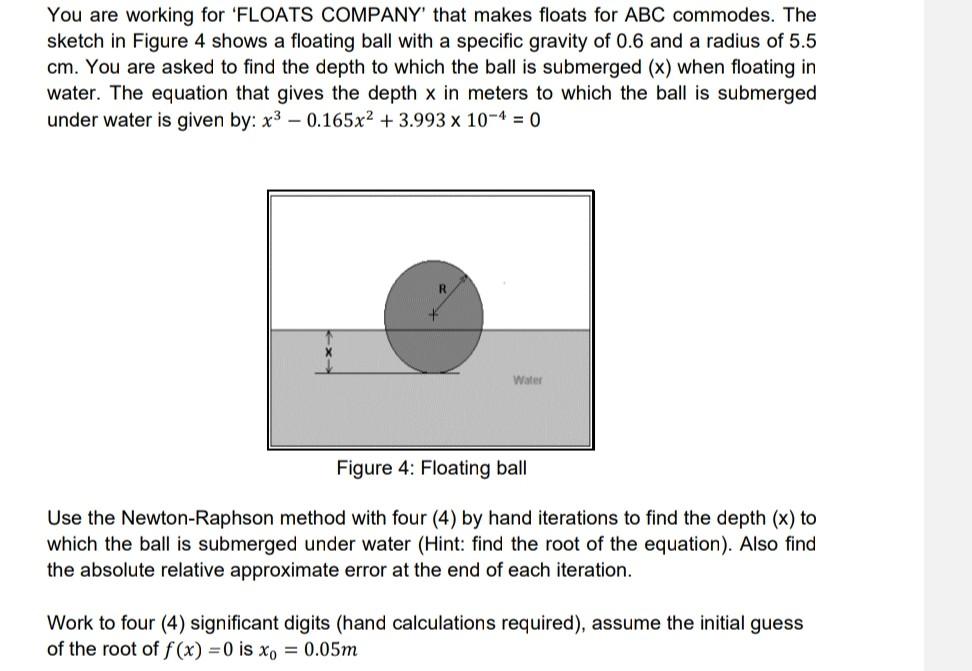 You are working for 'FLOATS COMPANY' that makes floats for ABC commodes. The sketch in Figure 4 shows a floating ball with a specific gravity of 0.6 and a radius of 5.5 cm. You are asked to find the depth to which the ball is submerged (x) when floating in water. The equation that gives the depth x in meters to which the ball is submerged under water is given by: $x^3 - 0.165x^2 + 3.993 \times 10^{-4} = 0$

R

x

Water

Figure 4: Floating ball

Use the Newton-Raphson method with four (4) by hand iterations to find the depth (x) to which the ball is submerged under water (Hint: find the root of the equation). Also find the absolute relative approximate error at the end of each iteration.

Work to four (4) significant digits (hand calculations required), assume the initial guess of the root of $f(x) = 0$ is $x_0 = 0.05m$